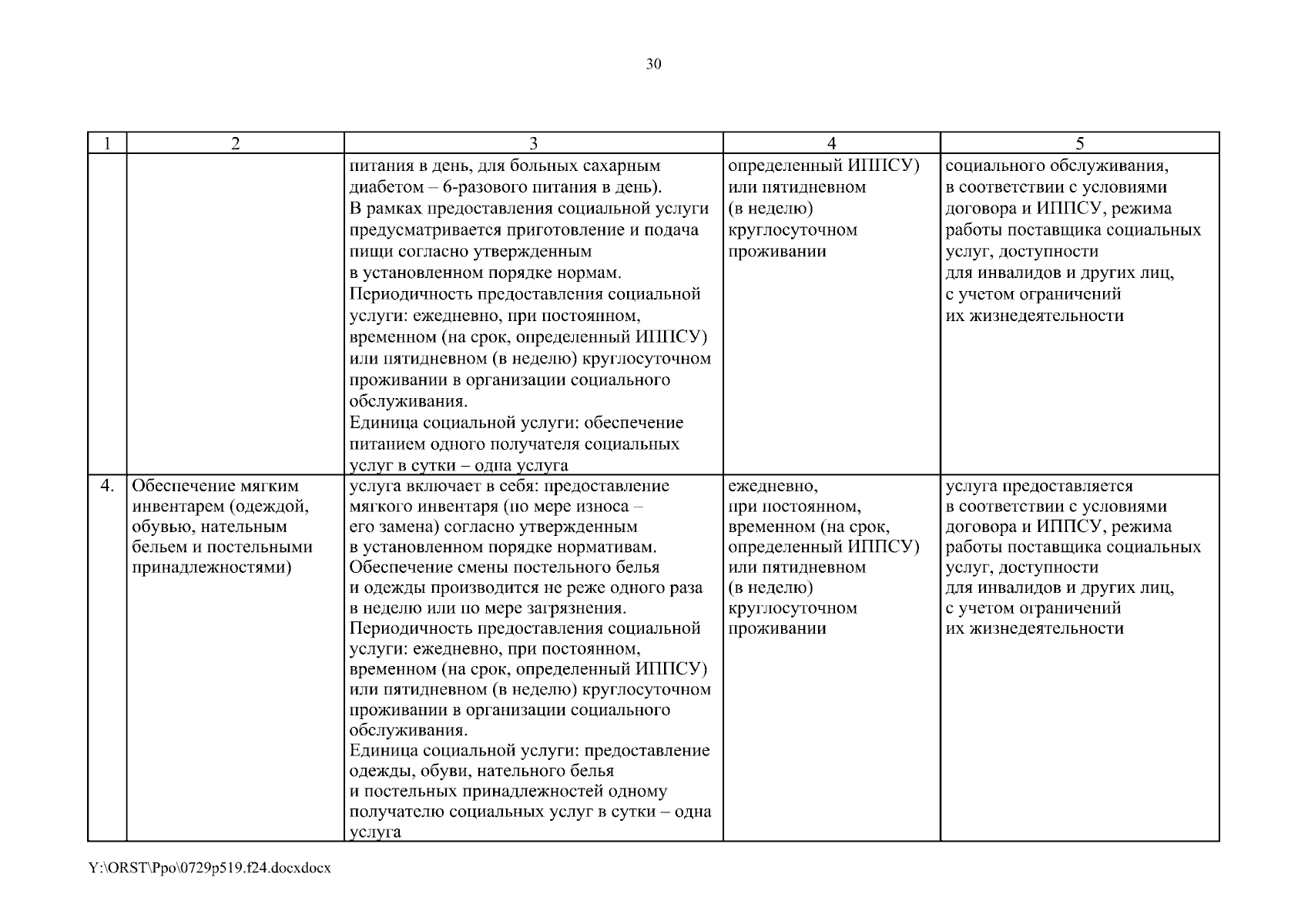 30

| 1 | 2 | 3 | 4 | 5 |
|---|---|---|---|---|
|  |  | питания в день, для больных сахарным диабетом – 6-разового питания в день). В рамках предоставления социальной услуги предусматривается приготовление и подача пищи согласно утвержденным в установленном порядке нормам. Периодичность предоставления социальной услуги: ежедневно, при постоянном, временном (на срок, определенный ИППСУ) или пятидневном (в неделю) круглосуточном проживании в организации социального обслуживания. Единица социальной услуги: обеспечение питанием одного получателя социальных услуг в сутки – одна услуга | определенный ИППСУ) или пятидневном (в неделю) круглосуточном проживании | социального обслуживания, в соответствии с условиями договора и ИППСУ, режима работы поставщика социальных услуг, доступности для инвалидов и других лиц, с учетом ограничений их жизнедеятельности |
| 4. | Обеспечение мягким инвентарем (одеждой, обувью, нательным бельем и постельными принадлежностями) | услуга включает в себя: предоставление мягкого инвентаря (по мере износа – его замена) согласно утвержденным в установленном порядке нормативам. Обеспечение смены постельного белья и одежды производится не реже одного раза в неделю или по мере загрязнения. Периодичность предоставления социальной услуги: ежедневно, при постоянном, временном (на срок, определенный ИППСУ) или пятидневном (в неделю) круглосуточном проживании в организации социального обслуживания. Единица социальной услуги: предоставление одежды, обуви, нательного белья и постельных принадлежностей одному получателю социальных услуг в сутки – одна услуга | ежедневно, при постоянном, временном (на срок, определенный ИППСУ) или пятидневном (в неделю) круглосуточном проживании | услуга предоставляется в соответствии с условиями договора и ИППСУ, режима работы поставщика социальных услуг, доступности для инвалидов и других лиц, с учетом ограничений их жизнедеятельности |

Y:\ORST\Ppo\0729p519.f24.docxdocx